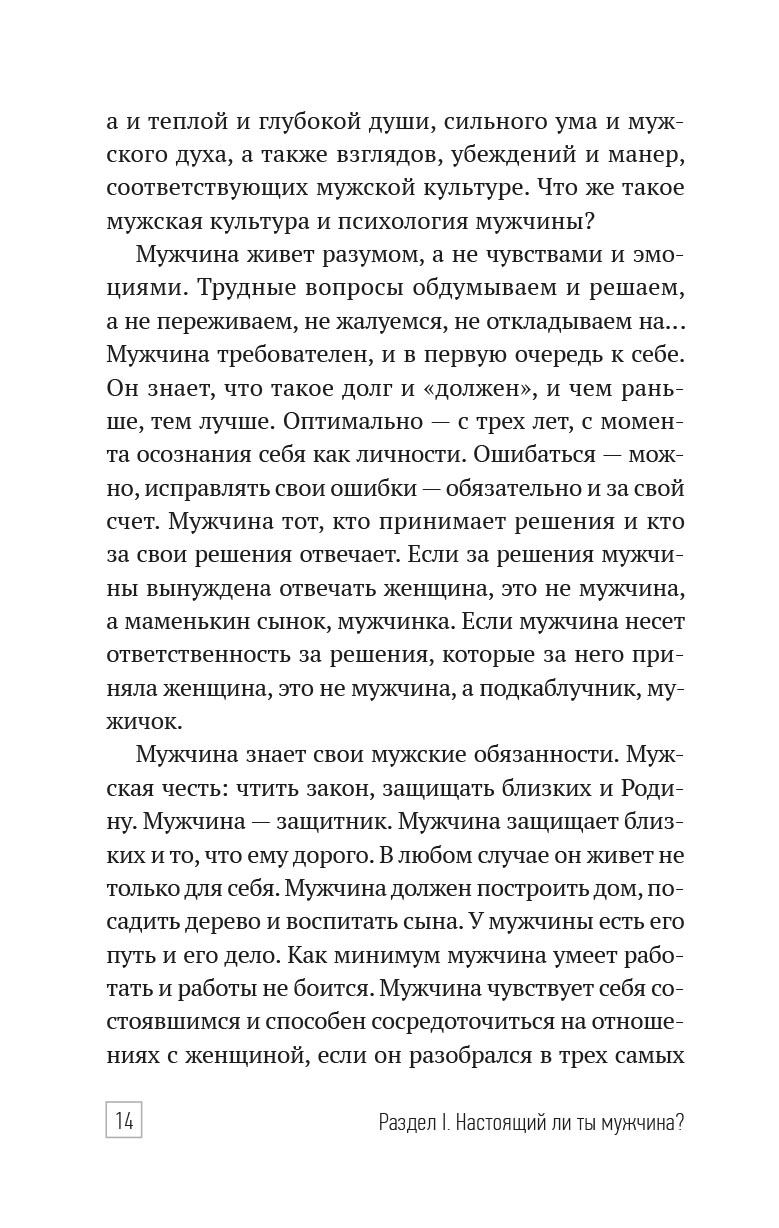 а и теплой и глубокой души, сильного ума и мужского духа, а также взглядов, убеждений и манер, соответствующих мужской культуре. Что же такое мужская культура и психология мужчины?

Мужчина живет разумом, а не чувствами и эмоциями. Трудные вопросы обдумываем и решаем, а не переживаем, не жалуемся, не откладываем на… Мужчина требователен, и в первую очередь к себе. Он знает, что такое долг и «должен», и чем раньше, тем лучше. Оптимально — с трех лет, с момента осознания себя как личности. Ошибаться — можно, исправлять свои ошибки — обязательно и за свой счет. Мужчина тот, кто принимает решения и кто за свои решения отвечает. Если за решения мужчины вынуждена отвечать женщина, это не мужчина, а маменькин сынок, мужчинка. Если мужчина несет ответственность за решения, которые за него приняла женщина, это не мужчина, а подкаблучник, мужичок.

Мужчина знает свои мужские обязанности. Мужская честь: чтить закон, защищать близких и Родину. Мужчина — защитник. Мужчина защищает близких и то, что ему дорого. В любом случае он живет не только для себя. Мужчина должен построить дом, посадить дерево и воспитать сына. У мужчины есть его путь и его дело. Как минимум мужчина умеет работать и работы не боится. Мужчина чувствует себя состоявшимся и способен сосредоточиться на отношениях с женщиной, если он разобрался в трех самых

14

Раздел I. Настоящий ли ты мужчина?